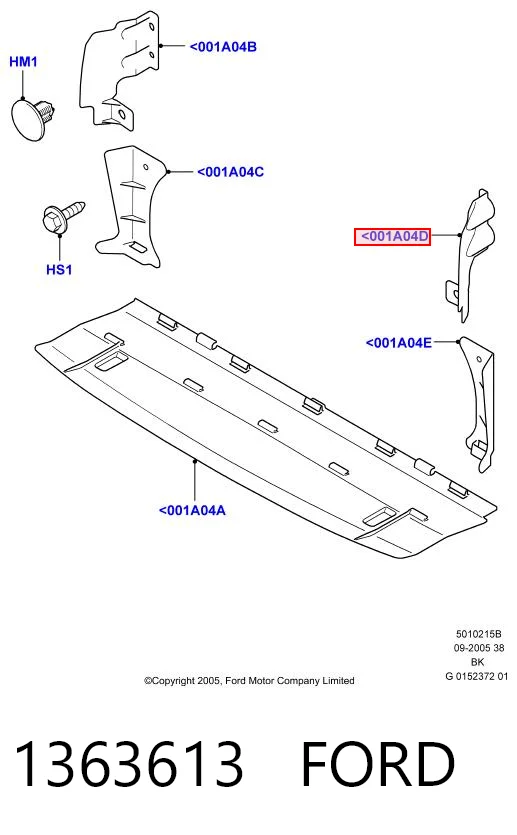 HM1

<001A04B

<001A04C

HS1

<001A04D

<001A04E

<001A04A

5010215B
09-2005 38
BK
G 0152372 01

©Copyright 2005, Ford Motor Company Limited

1363613 FORD